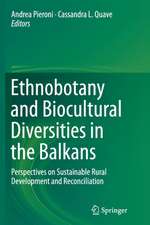 Andrea Pieroni · Cassandra L. Quave
Editors

Ethnobotany and Biocultural Diversities in the Balkans

Perspectives on Sustainable Rural Development and Reconciliation

Springer